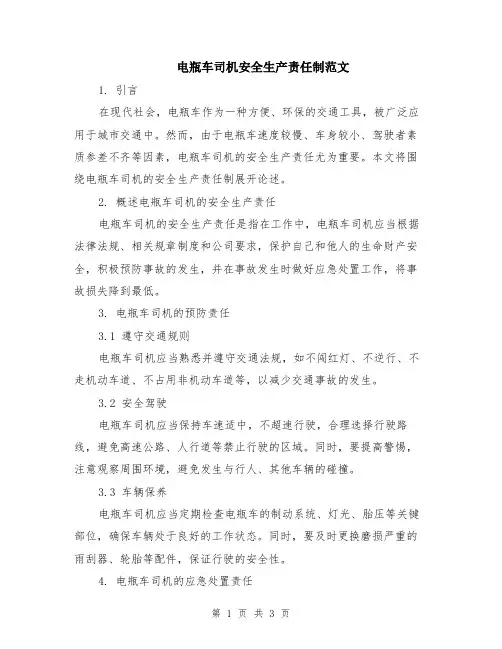 电瓶车司机安全生产责任制范文

1. 引言

在现代社会，电瓶车作为一种方便、环保的交通工具，被广泛应用于城市交通中。然而，由于电瓶车速度较慢、车身较小、驾驶者素质参差不齐等因素，电瓶车司机的安全生产责任尤为重要。本文将围绕电瓶车司机的安全生产责任制展开论述。

2. 概述电瓶车司机的安全生产责任

电瓶车司机的安全生产责任是指在工作中，电瓶车司机应当根据法律法规、相关规章制度和公司要求，保护自己和他人的生命财产安全，积极预防事故的发生，并在事故发生时做好应急处置工作，将事故损失降到最低。

3. 电瓶车司机的预防责任

3.1 遵守交通规则

电瓶车司机应当熟悉并遵守交通法规，如不闯红灯、不逆行、不走机动车道、不占用非机动车道等，以减少交通事故的发生。

3.2 安全驾驶

电瓶车司机应当保持车速适中，不超速行驶，合理选择行驶路线，避免高速公路、人行道等禁止行驶的区域。同时，要提高警惕，注意观察周围环境，避免发生与行人、其他车辆的碰撞。

3.3 车辆保养

电瓶车司机应当定期检查电瓶车的制动系统、灯光、胎压等关键部位，确保车辆处于良好的工作状态。同时，要及时更换磨损严重的雨刮器、轮胎等配件，保证行驶的安全性。

4. 电瓶车司机的应急处置责任

第 1 页 共 3 页